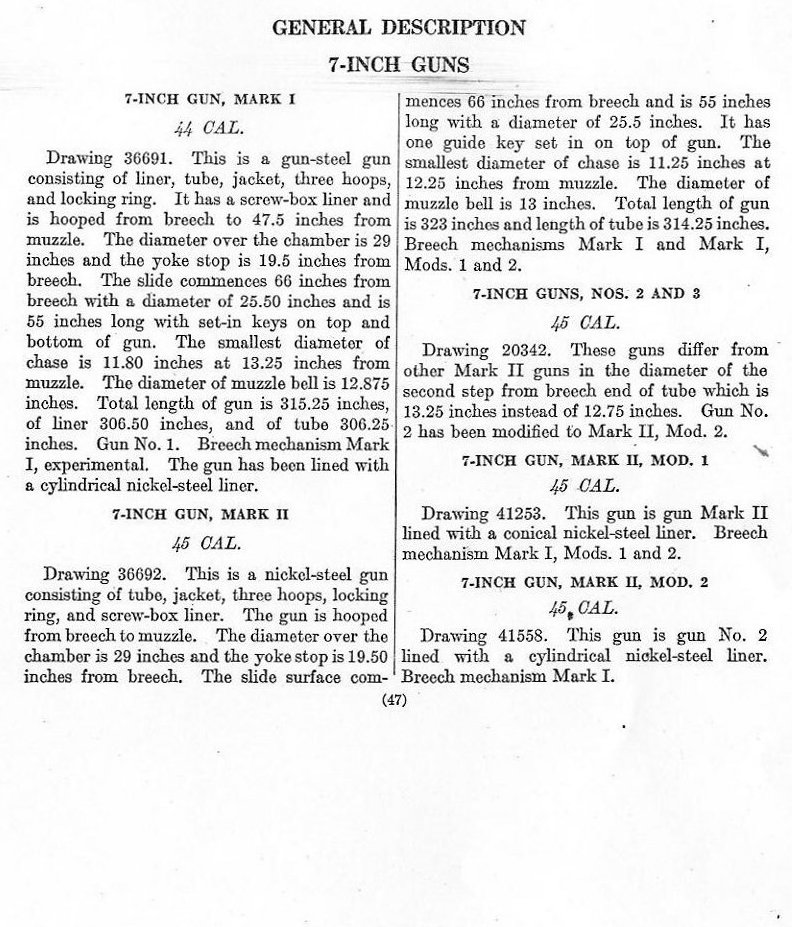 GENERAL DESCRIPTION

7-INCH GUNS

7-INCH GUN, MARK I

44 CAL.

Drawing 36691. This is a gun-steel gun consisting of liner, tube, jacket, three hoops, and locking ring. It has a screw-box liner and is hooped from breech to 47.5 inches from muzzle. The diameter over the chamber is 29 inches and the yoke stop is 19.5 inches from breech. The slide commences 66 inches from breech with a diameter of 25.50 inches and is 55 inches long with set-in keys on top and bottom of gun. The smallest diameter of chase is 11.80 inches at 13.25 inches from muzzle. The diameter of muzzle bell is 12.875 inches. Total length of gun is 315.25 inches, of liner 306.50 inches, and of tube 306.25 inches. Gun No. 1. Breech mechanism Mark I, experimental. The gun has been lined with a cylindrical nickel-steel liner.

7-INCH GUN, MARK II

45 CAL.

Drawing 36692. This is a nickel-steel gun consisting of tube, jacket, three hoops, locking ring, and screw-box liner. The gun is hooped from breech to muzzle. The diameter over the chamber is 29 inches and the yoke stop is 19.50 inches from breech. The slide surface commences 66 inches from breech and is 55 inches long with a diameter of 25.5 inches. It has one guide key set in on top of gun. The smallest diameter of chase is 11.25 inches at 12.25 inches from muzzle. The diameter of muzzle bell is 13 inches. Total length of gun is 323 inches and length of tube is 314.25 inches. Breech mechanisms Mark I and Mark I, Mods. 1 and 2.

7-INCH GUNS, NOS. 2 AND 3

45 CAL.

Drawing 20342. These guns differ from other Mark II guns in the diameter of the second step from breech end of tube which is 13.25 inches instead of 12.75 inches. Gun No. 2 has been modified to Mark II, Mod. 2.

7-INCH GUN, MARK II, MOD. 1

45 CAL.

Drawing 41253. This gun is gun Mark II lined with a conical nickel-steel liner. Breech mechanism Mark I, Mods. 1 and 2.

7-INCH GUN, MARK II, MOD. 2

45 CAL.

Drawing 41558. This gun is gun No. 2 lined with a cylindrical nickel-steel liner. Breech mechanism Mark I.

(47)